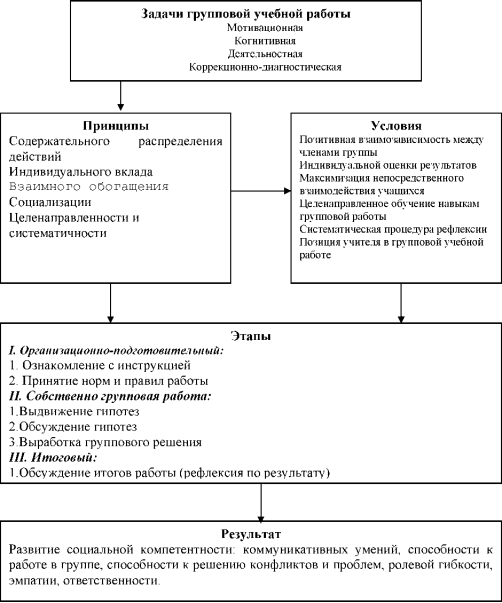 Задачи групповой учебной работы
Мотивационная
Когнитивная
Деятельностная
Коррекционно-диагностическая

Принципы
Содержательного распределения действий
Индивидуального вклада
Взаимного обогащения
Социализации
Целенаправленности и систематичности

Условия
Позитивная взаимозависимость между членами группы
Индивидуальной оценки результатов
Максимизация непосредственного взаимодействия учащихся
Целенаправленное обучение навыкам групповой работы
Систематическая процедура рефлексии
Позиция учителя в групповой учебной работе

Этапы
I. Организационно-подготовительный:
1. Ознакомление с инструкцией
2. Принятие норм и правил работы
II. Собственно групповая работа:
1.Выдвижение гипотез
2.Обсуждение гипотез
3.Выработка группового решения
III. Итоговый:
1.Обсуждение итогов работы (рефлексия по результату)

Результат
Развитие социальной компетентности: коммуникативных умений, способности к работе в группе, способности к решению конфликтов и проблем, ролевой гибкости, эмпатии, ответственности.